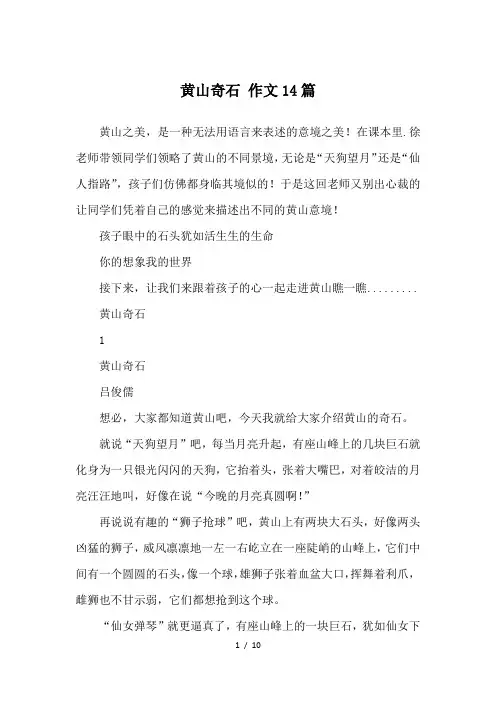 黄山奇石 作文14篇

黄山之美，是一种无法用语言来表述的意境之美！在课本里.徐老师带领同学们领略了黄山的不同景境，无论是“天狗望月”还是“仙人指路”，孩子们仿佛都身临其境似的！于是这回老师又别出心裁的让同学们凭着自己的感觉来描述出不同的黄山意境！

孩子眼中的石头犹如活生生的生命

你的想象我的世界

接下来，让我们来跟着孩子的心一起走进黄山瞧一瞧.........

黄山奇石

1

黄山奇石

吕俊儒

想必，大家都知道黄山吧，今天我就给大家介绍黄山的奇石。

就说“天狗望月”吧，每当月亮升起，有座山峰上的几块巨石就化身为一只银光闪闪的天狗，它抬着头，张着大嘴巴，对着皎洁的月亮汪汪地叫，好像在说“今晚的月亮真圆啊！”

再说说有趣的“狮子抢球”吧，黄山上有两块大石头，好像两头凶猛的狮子，威风凛凛地一左一右屹立在一座陡峭的山峰上，它们中间有一个圆圆的石头，像一个球，雄狮子张着血盆大口，挥舞着利爪，雌狮也不甘示弱，它们都想抢到这个球。

“仙女弹琴”就更逼真了，有座山峰上的一块巨石，犹如仙女下

1 / 10